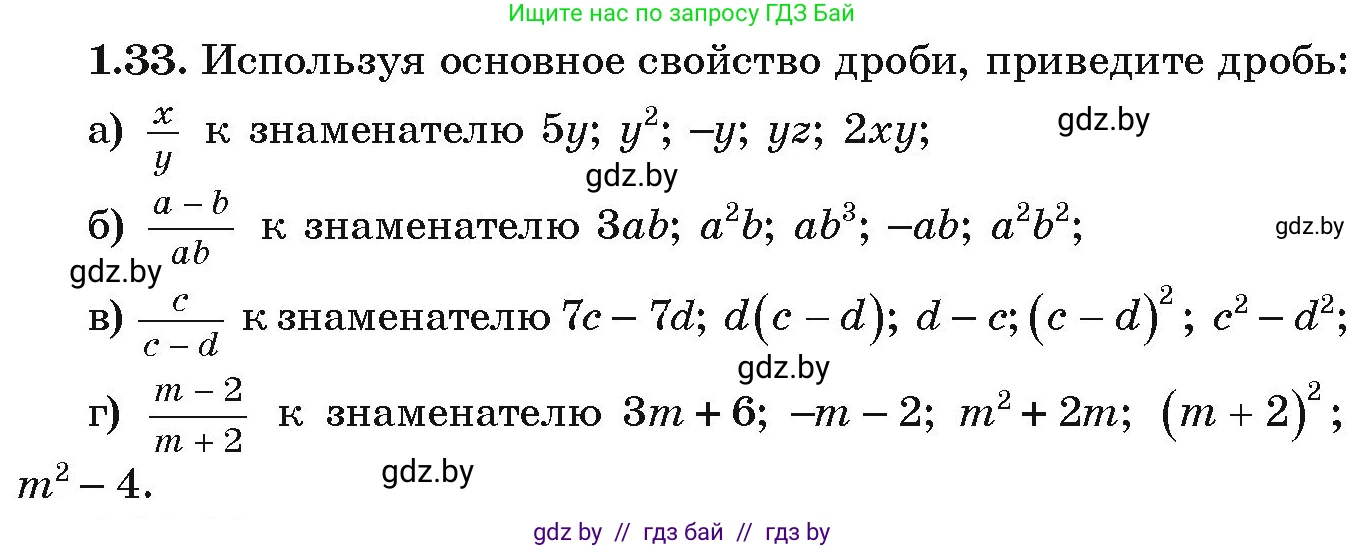 Ищите нас по запросу ГДЗ Бай

1.33. Используя основное свойство дроби, приведите дробь:

а) $\frac{x}{y}$ к знаменателю $5y$; $y^2$; $-y$; $yz$; $2xy$;

gdz.by

gdz.by

б) $\frac{a-b}{ab}$ к знаменателю $3ab$; $a^2b$; $ab^3$; $-ab$; $a^2b^2$;

gdz.by

gdz.by

в) $\frac{c}{c-d}$ к знаменателю $7c-7d$; $d(c-d)$; $d-c$; $(c-d)^2$; $c^2-d^2$;

gdz.by

г) $\frac{m-2}{m+2}$ к знаменателю $3m+6$; $-m-2$; $m^2+2m$; $(m+2)^2$; $m^2-4$.

gdz.by

gdz by // гдз бай // гдз by